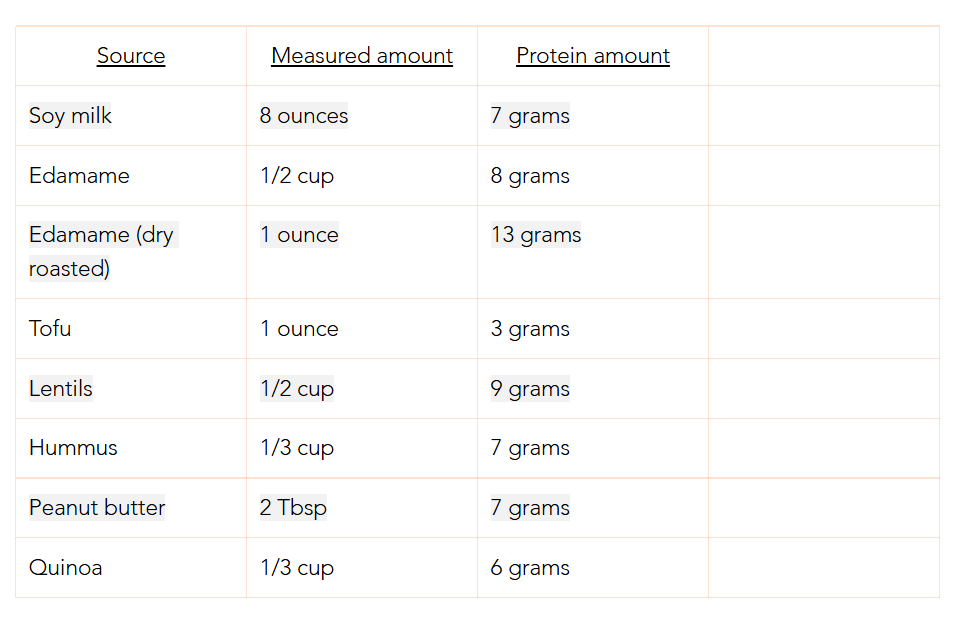 | Source | Measured amount | Protein amount |  |
|---|---|---|---|
| Soy milk | 8 ounces | 7 grams |  |
| Edamame | 1/2 cup | 8 grams |  |
| Edamame (dry roasted) | 1 ounce | 13 grams |  |
| Tofu | 1 ounce | 3 grams |  |
| Lentils | 1/2 cup | 9 grams |  |
| Hummus | 1/3 cup | 7 grams |  |
| Peanut butter | 2 Tbsp | 7 grams |  |
| Quinoa | 1/3 cup | 6 grams |  |